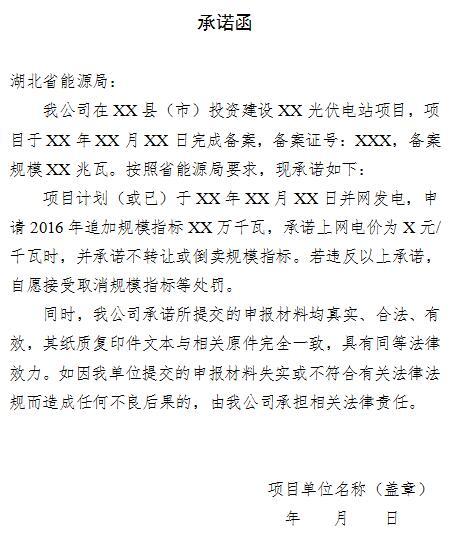 承诺函

湖北省能源局：

我公司在XX县（市）投资建设XX光伏电站项目，项目于XX年XX月XX日完成备案，备案证号：XXX，备案规模XX兆瓦。按照省能源局要求，现承诺如下：

项目计划（或已）于XX年XX月XX日并网发电，申请2016年追加规模指标XX万千瓦，承诺上网电价为X元/千瓦时，并承诺不转让或倒卖规模指标。若违反以上承诺，自愿接受取消规模指标等处罚。

同时，我公司承诺所提交的申报材料均真实、合法、有效，其纸质复印件文本与相关原件完全一致，具有同等法律效力。如因我单位提交的申报材料失实或不符合有关法律法规而造成任何不良后果的，由我公司承担相关法律责任。

项目单位名称（盖章）

年 月 日